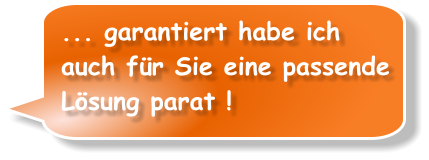 ... garantiert habe ich auch für Sie eine passende Lösung parat !